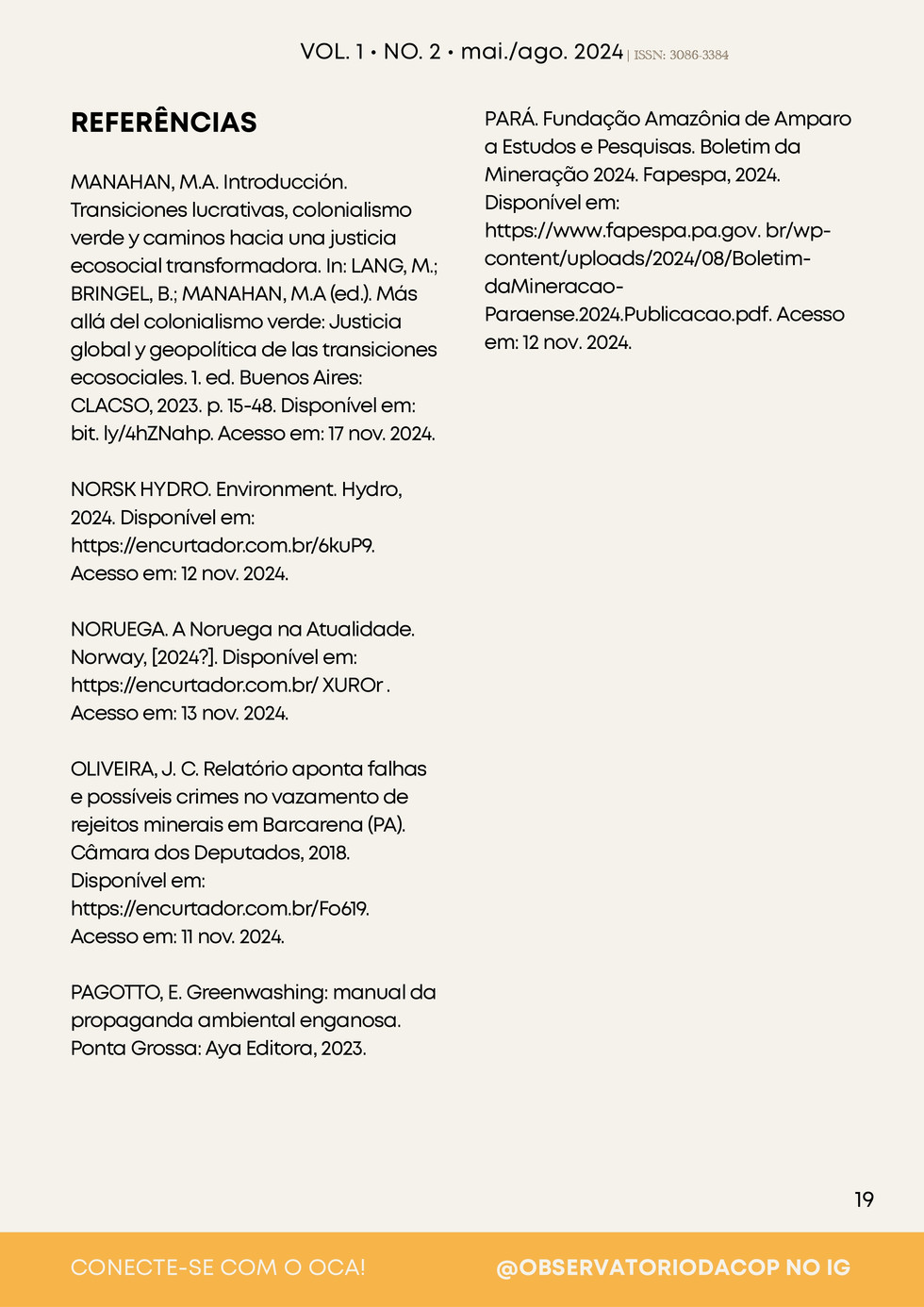 VOL. 1 • NO. 2 • mai./ago. 2024 | ISSN: 3086-3384

REFERÊNCIAS

MANAHAN, M.A. Introducción. Transiciones lucrativas, colonialismo verde y caminos hacia una justicia ecosocial transformadora. In: LANG, M.; BRINGEL, B.; MANAHAN, M.A (ed.). Más allá del colonialismo verde: Justicia global y geopolítica de las transiciones ecosociales. 1. ed. Buenos Aires: CLACSO, 2023. p. 15-48. Disponível em: bit. ly/4hZNahp. Acesso em: 17 nov. 2024.

NORSK HYDRO. Environment. Hydro, 2024. Disponível em: https://encurtador.com.br/6kuP9. Acesso em: 12 nov. 2024.

NORUEGA. A Noruega na Atualidade. Norway, [2024?]. Disponível em: https://encurtador.com.br/ XUROr . Acesso em: 13 nov. 2024.

OLIVEIRA, J. C. Relatório aponta falhas e possíveis crimes no vazamento de rejeitos minerais em Barcarena (PA). Câmara dos Deputados, 2018. Disponível em: https://encurtador.com.br/Fo619. Acesso em: 11 nov. 2024.

PAGOTTO, E. Greenwashing: manual da propaganda ambiental enganosa. Ponta Grossa: Aya Editora, 2023.

PARÁ. Fundação Amazônia de Amparo a Estudos e Pesquisas. Boletim da Mineração 2024. Fapespa, 2024. Disponível em: https://www.fapespa.pa.gov. br/wp-content/uploads/2024/08/Boletim-daMineracao-Paraense.2024.Publicacao.pdf. Acesso em: 12 nov. 2024.

19

CONECTE-SE COM O OCA!

@OBSERVATORIODACOP NO IG